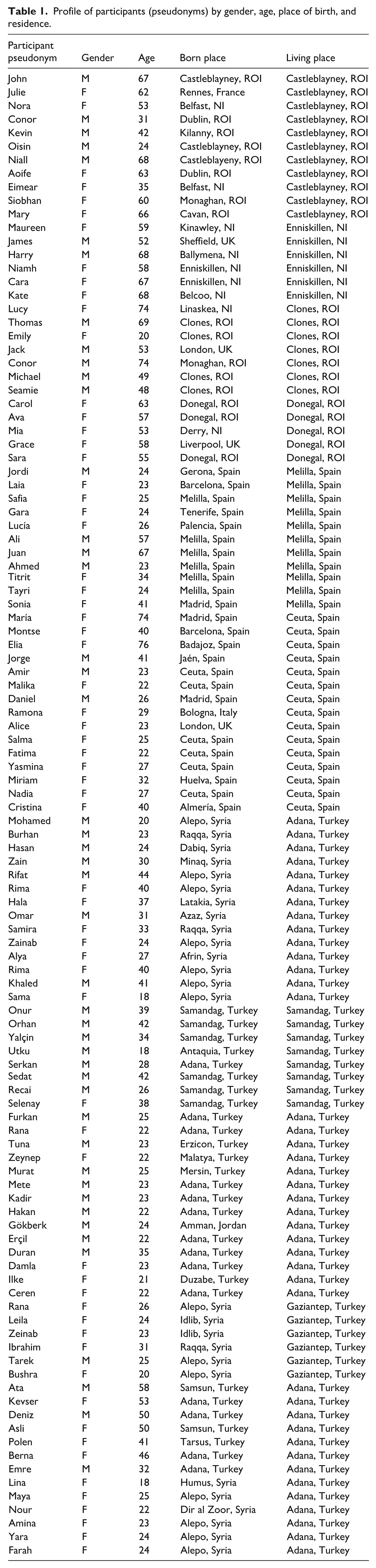 Table 1. Profile of participants (pseudonyms) by gender, age, place of birth, and residence.

| Participant pseudonym | Gender | Age | Born place | Living place |
|---|---|---|---|---|
| John | M | 67 | Castleblayney, ROI | Castleblayney, ROI |
| Julie | F | 62 | Rennes, France | Castleblayney, ROI |
| Nora | F | 53 | Belfast, NI | Castleblayney, ROI |
| Conor | M | 31 | Dublin, ROI | Castleblayney, ROI |
| Kevin | M | 42 | Kilanny, ROI | Castleblayney, ROI |
| Oisin | M | 24 | Castleblayney, ROI | Castleblayney, ROI |
| Niall | M | 68 | Castleblayeny, ROI | Castleblayney, ROI |
| Aoife | F | 63 | Dublin, ROI | Castleblayney, ROI |
| Eimear | F | 35 | Belfast, NI | Castleblayney, ROI |
| Siobhan | F | 60 | Monaghan, ROI | Castleblayney, ROI |
| Mary | F | 66 | Cavan, ROI | Castleblayney, ROI |
| Maureen | F | 59 | Kinawley, NI | Enniskillen, NI |
| James | M | 52 | Sheffield, UK | Enniskillen, NI |
| Harry | M | 68 | Ballymena, NI | Enniskillen, NI |
| Niamh | F | 58 | Enniskillen, NI | Enniskillen, NI |
| Cara | F | 67 | Enniskillen, NI | Enniskillen, NI |
| Kate | F | 68 | Belcoo, NI | Enniskillen, NI |
| Lucy | F | 74 | Linaskea, NI | Clones, ROI |
| Thomas | M | 69 | Clones, ROI | Clones, ROI |
| Emily | F | 20 | Clones, ROI | Clones, ROI |
| Jack | M | 53 | London, UK | Clones, ROI |
| Conor | M | 74 | Monaghan, ROI | Clones, ROI |
| Michael | M | 49 | Clones, ROI | Clones, ROI |
| Seamie | M | 48 | Clones, ROI | Clones, ROI |
| Carol | F | 63 | Donegal, ROI | Donegal, ROI |
| Ava | F | 57 | Donegal, ROI | Donegal, ROI |
| Mia | F | 53 | Derry, NI | Donegal, ROI |
| Grace | F | 58 | Liverpool, UK | Donegal, ROI |
| Sara | F | 55 | Donegal, ROI | Donegal, ROI |
| Jordi | M | 24 | Gerona, Spain | Melilla, Spain |
| Laia | F | 23 | Barcelona, Spain | Melilla, Spain |
| Safia | F | 25 | Melilla, Spain | Melilla, Spain |
| Gara | F | 24 | Tenerife, Spain | Melilla, Spain |
| Lucía | F | 26 | Palencia, Spain | Melilla, Spain |
| Ali | M | 57 | Melilla, Spain | Melilla, Spain |
| Juan | M | 67 | Melilla, Spain | Melilla, Spain |
| Ahmed | M | 23 | Melilla, Spain | Melilla, Spain |
| Titrit | F | 34 | Melilla, Spain | Melilla, Spain |
| Tayri | F | 24 | Melilla, Spain | Melilla, Spain |
| Sonia | F | 41 | Madrid, Spain | Melilla, Spain |
| María | F | 74 | Madrid, Spain | Ceuta, Spain |
| Montse | F | 40 | Barcelona, Spain | Ceuta, Spain |
| Elia | F | 76 | Badajoz, Spain | Ceuta, Spain |
| Jorge | M | 41 | Jaén, Spain | Ceuta, Spain |
| Amir | M | 23 | Ceuta, Spain | Ceuta, Spain |
| Malika | F | 22 | Ceuta, Spain | Ceuta, Spain |
| Daniel | M | 26 | Madrid, Spain | Ceuta, Spain |
| Ramona | F | 29 | Bologna, Italy | Ceuta, Spain |
| Alice | F | 23 | London, UK | Ceuta, Spain |
| Salma | F | 25 | Ceuta, Spain | Ceuta, Spain |
| Fatima | F | 22 | Ceuta, Spain | Ceuta, Spain |
| Yasmina | F | 27 | Ceuta, Spain | Ceuta, Spain |
| Miriam | F | 32 | Huelva, Spain | Ceuta, Spain |
| Nadia | F | 27 | Ceuta, Spain | Ceuta, Spain |
| Cristina | F | 40 | Almería, Spain | Ceuta, Spain |
| Mohamed | M | 20 | Alepo, Syria | Adana, Turkey |
| Burhan | M | 23 | Raqqa, Syria | Adana, Turkey |
| Hasan | M | 24 | Dabiq, Syria | Adana, Turkey |
| Zain | M | 30 | Minaq, Syria | Adana, Turkey |
| Rifat | M | 44 | Alepo, Syria | Adana, Turkey |
| Rima | F | 40 | Alepo, Syria | Adana, Turkey |
| Hala | F | 37 | Latakia, Syria | Adana, Turkey |
| Omar | M | 31 | Azaz, Syria | Adana, Turkey |
| Samira | F | 33 | Raqqa, Syria | Adana, Turkey |
| Zainab | F | 24 | Alepo, Syria | Adana, Turkey |
| Alya | F | 27 | Afrin, Syria | Adana, Turkey |
| Rima | F | 40 | Alepo, Syria | Adana, Turkey |
| Khaled | M | 41 | Alepo, Syria | Adana, Turkey |
| Sama | F | 18 | Alepo, Syria | Adana, Turkey |
| Onur | M | 39 | Samandag, Turkey | Samandag, Turkey |
| Orhan | M | 42 | Samandag, Turkey | Samandag, Turkey |
| Yalçin | M | 34 | Samandag, Turkey | Samandag, Turkey |
| Utku | M | 18 | Antaquia, Turkey | Samandag, Turkey |
| Serkan | M | 28 | Adana, Turkey | Samandag, Turkey |
| Sedat | M | 42 | Samandag, Turkey | Samandag, Turkey |
| Recai | M | 26 | Samandag, Turkey | Samandag, Turkey |
| Selenay | F | 38 | Samandag, Turkey | Samandag, Turkey |
| Furkan | M | 25 | Adana, Turkey | Adana, Turkey |
| Rana | F | 22 | Adana, Turkey | Adana, Turkey |
| Tuna | M | 23 | Erzicon, Turkey | Adana, Turkey |
| Zeynep | F | 22 | Malatya, Turkey | Adana, Turkey |
| Murat | M | 25 | Mersin, Turkey | Adana, Turkey |
| Mete | M | 23 | Adana, Turkey | Adana, Turkey |
| Kadir | M | 23 | Adana, Turkey | Adana, Turkey |
| Hakan | M | 22 | Adana, Turkey | Adana, Turkey |
| Gökberk | M | 24 | Amman, Jordan | Adana, Turkey |
| Erçil | M | 22 | Adana, Turkey | Adana, Turkey |
| Duran | M | 35 | Adana, Turkey | Adana, Turkey |
| Damla | F | 23 | Adana, Turkey | Adana, Turkey |
| Ilke | F | 21 | Duzabe, Turkey | Adana, Turkey |
| Ceren | F | 22 | Adana, Turkey | Adana, Turkey |
| Rana | F | 26 | Alepo, Syria | Gaziantep, Turkey |
| Leila | F | 24 | Idlib, Syria | Gaziantep, Turkey |
| Zeinab | F | 23 | Idlib, Syria | Gaziantep, Turkey |
| Ibrahim | F | 31 | Raqqa, Syria | Gaziantep, Turkey |
| Tarek | M | 25 | Alepo, Syria | Gaziantep, Turkey |
| Bushra | F | 20 | Alepo, Syria | Gaziantep, Turkey |
| Ata | M | 58 | Samsun, Turkey | Adana, Turkey |
| Kevser | F | 53 | Adana, Turkey | Adana, Turkey |
| Deniz | M | 50 | Adana, Turkey | Adana, Turkey |
| Asli | F | 50 | Samsun, Turkey | Adana, Turkey |
| Polen | F | 41 | Tarsus, Turkey | Adana, Turkey |
| Berna | F | 46 | Adana, Turkey | Adana, Turkey |
| Emre | M | 32 | Adana, Turkey | Adana, Turkey |
| Lina | F | 18 | Humus, Syria | Adana, Turkey |
| Maya | F | 25 | Alepo, Syria | Adana, Turkey |
| Nour | F | 22 | Dir al Zoor, Syria | Adana, Turkey |
| Amina | F | 23 | Alepo, Syria | Adana, Turkey |
| Yara | F | 24 | Alepo, Syria | Adana, Turkey |
| Farah | F | 24 | Alepo, Syria | Adana, Turkey |